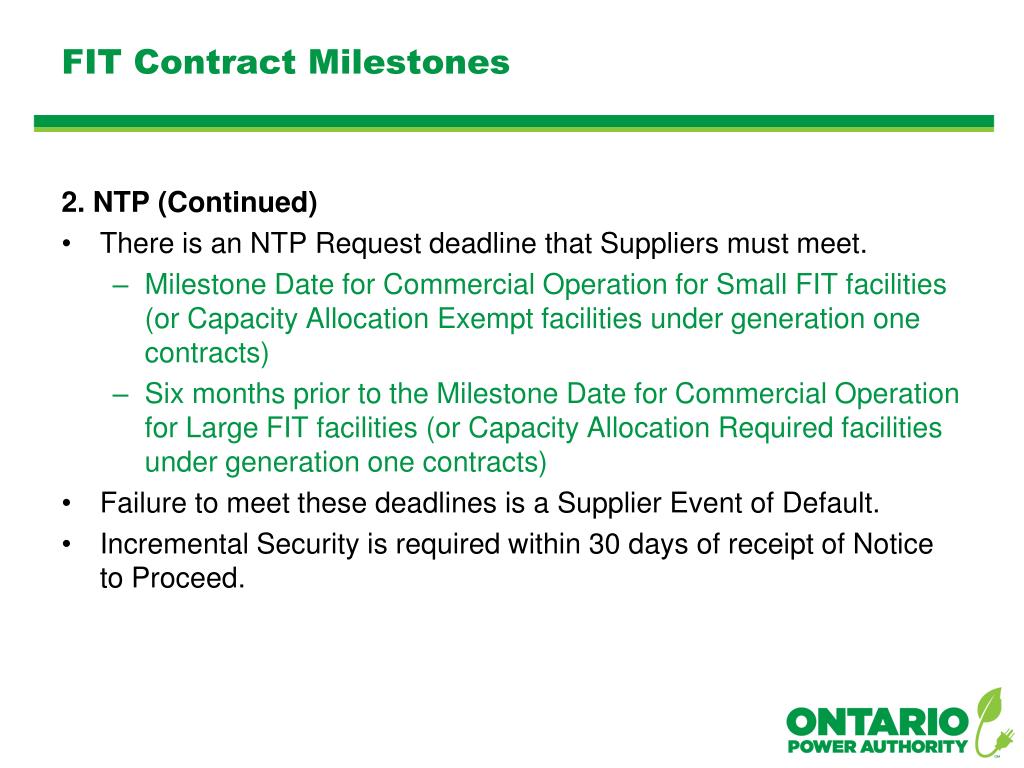 FIT Contract Milestones

2. NTP (Continued)

• There is an NTP Request deadline that Suppliers must meet.
  – Milestone Date for Commercial Operation for Small FIT facilities (or Capacity Allocation Exempt facilities under generation one contracts)
  – Six months prior to the Milestone Date for Commercial Operation for Large FIT facilities (or Capacity Allocation Required facilities under generation one contracts)
• Failure to meet these deadlines is a Supplier Event of Default.
• Incremental Security is required within 30 days of receipt of Notice to Proceed.

ONTARIO
POWER AUTHORITY